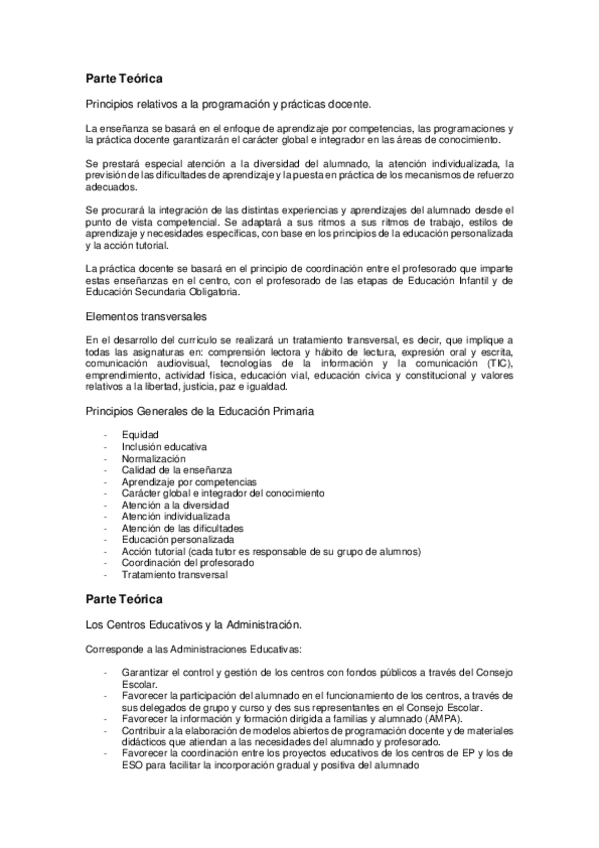 Parte Teórica

Principios relativos a la programación y prácticas docente.

La enseñanza se basará en el enfoque de aprendizaje por competencias, las programaciones y la práctica docente garantizarán el carácter global e integrador en las áreas de conocimiento.

Se prestará especial atención a la diversidad del alumnado, la atención individualizada, la previsión de las dificultades de aprendizaje y la puesta en práctica de los mecanismos de refuerzo adecuados.

Se procurará la integración de las distintas experiencias y aprendizajes del alumnado desde el punto de vista competencial. Se adaptará a sus ritmos a sus ritmos de trabajo, estilos de aprendizaje y necesidades específicas, con base en los principios de la educación personalizada y la acción tutorial.

La práctica docente se basará en el principio de coordinación entre el profesorado que imparte estas enseñanzas en el centro, con el profesorado de las etapas de Educación Infantil y de Educación Secundaria Obligatoria.

Elementos transversales

En el desarrollo del currículo se realizará un tratamiento transversal, es decir, que implique a todas las asignaturas en: comprensión lectora y hábito de lectura, expresión oral y escrita, comunicación audiovisual, tecnologías de la información y la comunicación (TIC), emprendimiento, actividad física, educación vial, educación cívica y constitucional y valores relativos a la libertad, justicia, paz e igualdad.

Principios Generales de la Educación Primaria

- Equidad
- Inclusión educativa
- Normalización
- Calidad de la enseñanza
- Aprendizaje por competencias
- Carácter global e integrador del conocimiento
- Atención a la diversidad
- Atención individualizada
- Atención de las dificultades
- Educación personalizada
- Acción tutorial (cada tutor es responsable de su grupo de alumnos)
- Coordinación del profesorado
- Tratamiento transversal

Parte Teórica

Los Centros Educativos y la Administración.

Corresponde a las Administraciones Educativas:

- Garantizar el control y gestión de los centros con fondos públicos a través del Consejo Escolar.
- Favorecer la participación del alumnado en el funcionamiento de los centros, a través de sus delegados de grupo y curso y des sus representantes en el Consejo Escolar.
- Favorecer la información y formación dirigida a familias y alumnado (AMPA).
- Contribuir a la elaboración de modelos abiertos de programación docente y de materiales didácticos que atiendan a las necesidades del alumnado y profesorado.
- Favorecer la coordinación entre los proyectos educativos de los centros de EP y los de ESO para facilitar la incorporación gradual y positiva del alumnado